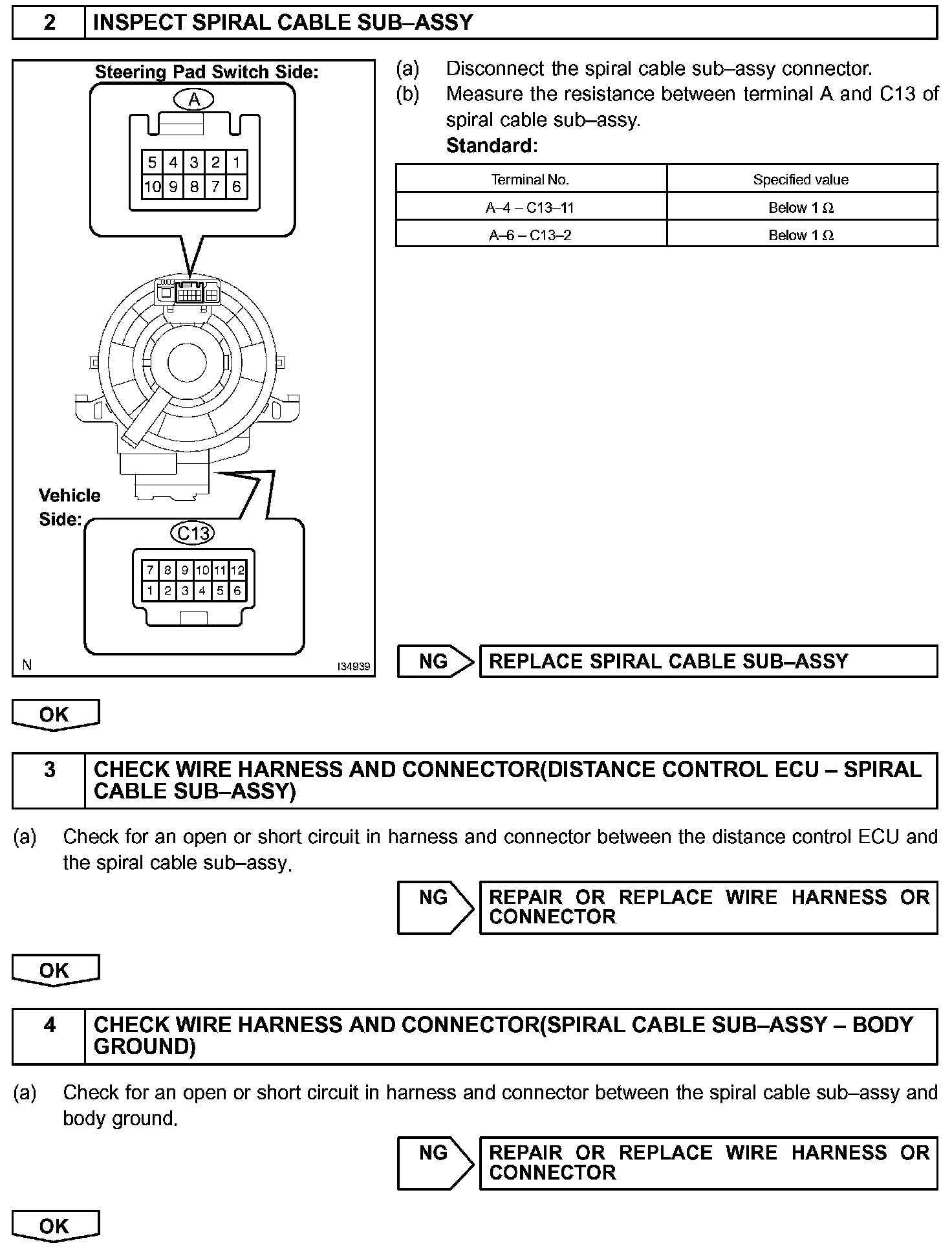 2 INSPECT SPIRAL CABLE SUB–ASSY

Steering Pad Switch Side:

A

5 4 3 2 1
10 9 8 7 6

Vehicle Side:

C13

7 8 9 10 11 12
1 2 3 4 5 6

N I34939

(a) Disconnect the spiral cable sub–assy connector.
(b) Measure the resistance between terminal A and C13 of spiral cable sub–assy.
Standard:

| Terminal No. | Specified value |
|---|---|
| A–4 – C13–11 | Below 1 Ω |
| A–6 – C13–2 | Below 1 Ω |

NG REPLACE SPIRAL CABLE SUB–ASSY

OK

3 CHECK WIRE HARNESS AND CONNECTOR(DISTANCE CONTROL ECU – SPIRAL CABLE SUB–ASSY)

(a) Check for an open or short circuit in harness and connector between the distance control ECU and the spiral cable sub–assy.

NG REPAIR OR REPLACE WIRE HARNESS OR CONNECTOR

OK

4 CHECK WIRE HARNESS AND CONNECTOR(SPIRAL CABLE SUB–ASSY – BODY GROUND)

(a) Check for an open or short circuit in harness and connector between the spiral cable sub–assy and body ground.

NG REPAIR OR REPLACE WIRE HARNESS OR CONNECTOR

OK